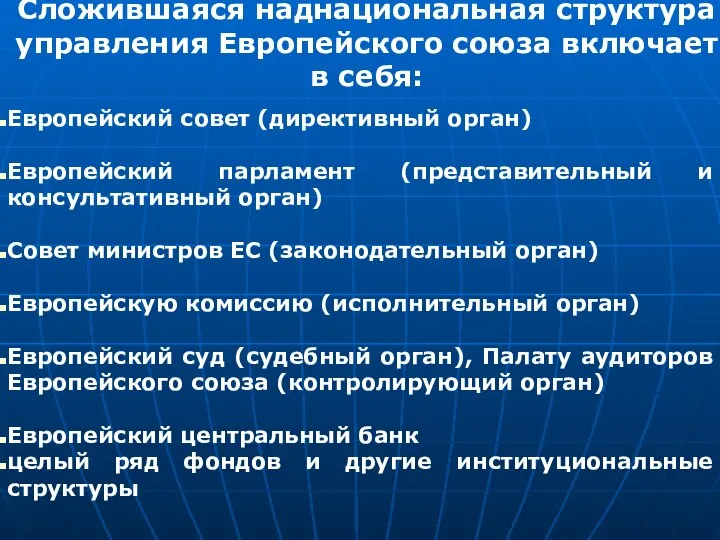 Сложившаяся наднациональная структура управления Европейского союза включает в себя:

Европейский совет (директивный орган)

Европейский парламент (представительный и консультативный орган)

Совет министров ЕС (законодательный орган)

Европейскую комиссию (исполнительный орган)

Европейский суд (судебный орган), Палату аудиторов Европейского союза (контролирующий орган)

Европейский центральный банк

целый ряд фондов и другие институциональные структуры